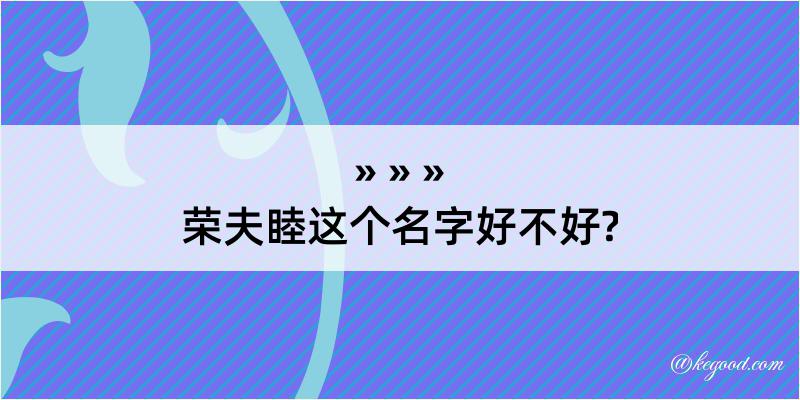 » » »
荣夫睦这个名字好不好?

@kegood.com